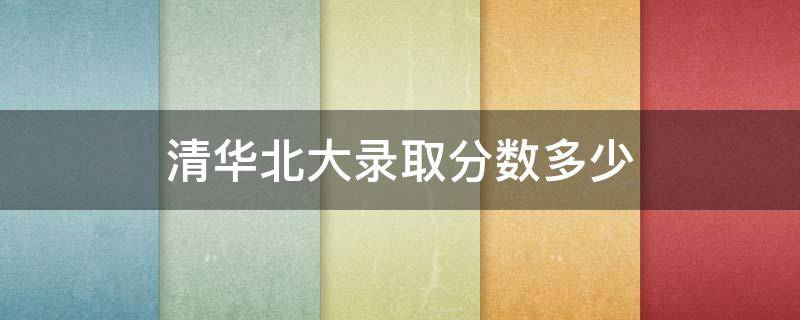 清华北大录取分数多少